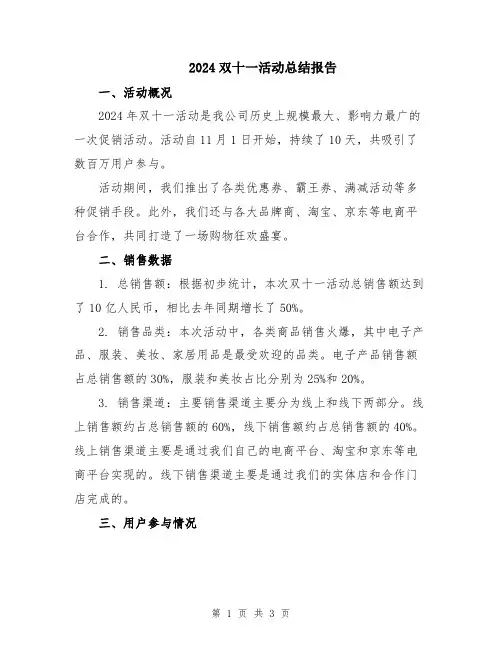 2024 双十一活动总结报告

一、活动概况

2024 年双十一活动是我公司历史上规模最大、影响力最广的一次促销活动。活动自 11 月 1 日开始，持续了 10 天，共吸引了数百万用户参与。

活动期间，我们推出了各类优惠券、霸王券、满减活动等多种促销手段。此外，我们还与各大品牌商、淘宝、京东等电商平台合作，共同打造了一场购物狂欢盛宴。

二、销售数据

1. 总销售额：根据初步统计，本次双十一活动总销售额达到了 10 亿人民币，相比去年同期增长了 50%。

2. 销售品类：本次活动中，各类商品销售火爆，其中电子产品、服装、美妆、家居用品是最受欢迎的品类。电子产品销售额占总销售额的 30%，服装和美妆占比分别为 25%和 20%。

3. 销售渠道：主要销售渠道主要分为线上和线下两部分。线上销售额约占总销售额的 60%，线下销售额约占总销售额的 40%。线上销售渠道主要是通过我们自己的电商平台、淘宝和京东等电商平台实现的。线下销售渠道主要是通过我们的实体店和合作门店完成的。

三、用户参与情况

第 1 页 共 3 页